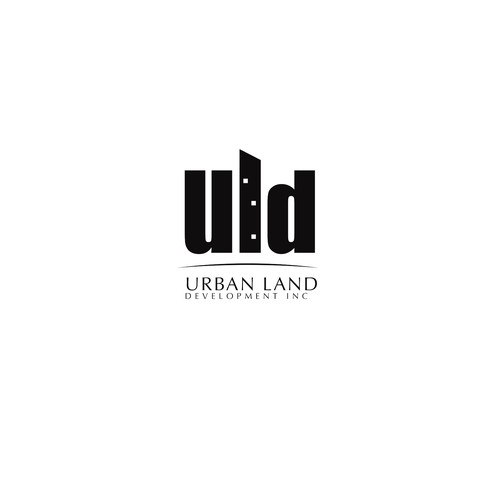 uld

URBAN LAND
DEVELOPMENT INC